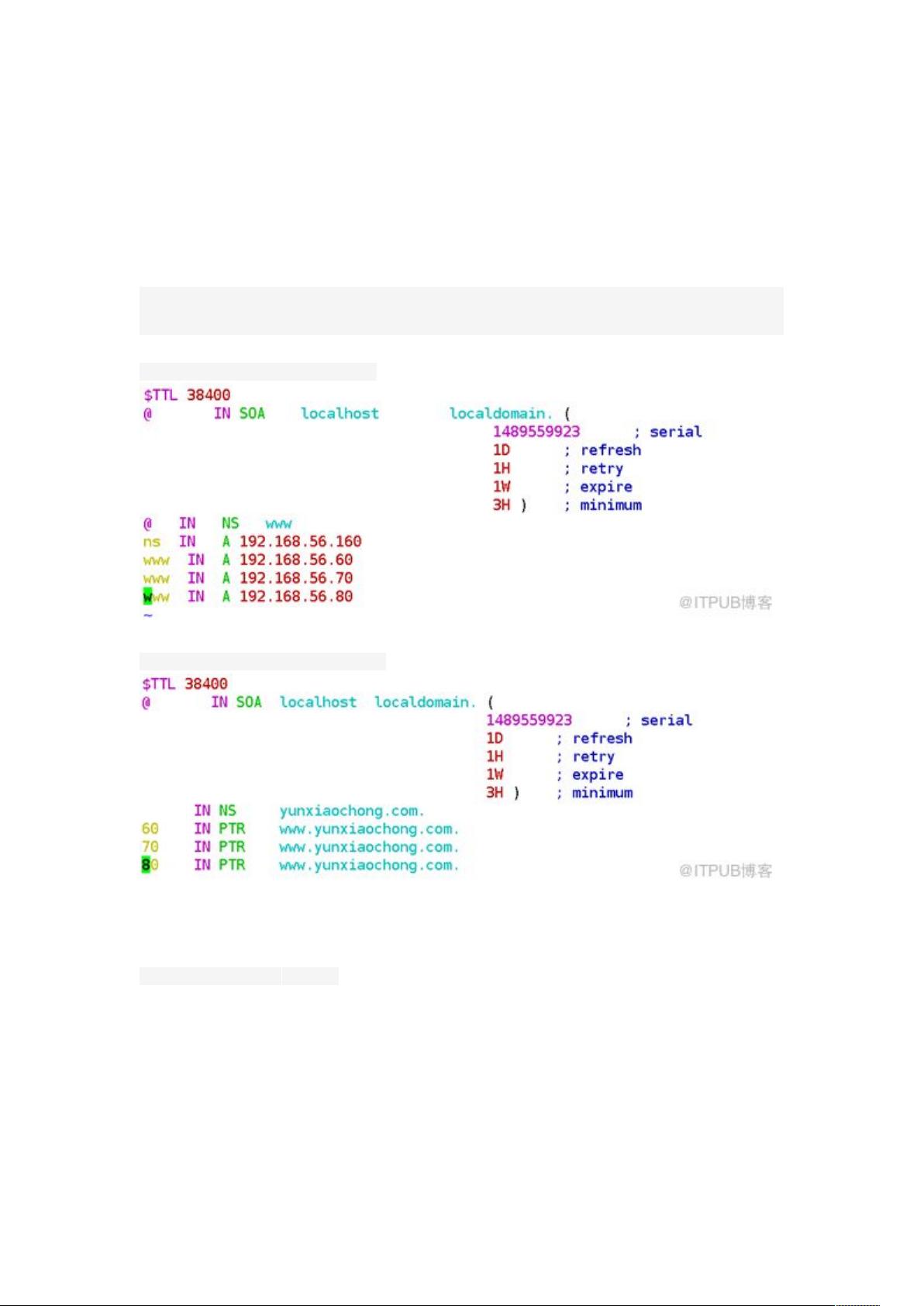 $TTL 38400
@ IN SOA localhost localdomain. (
1489559923 ; serial
1D ; refresh
1H ; retry
1W ; expire
3H ) ; minimum
@ IN NS www
ns IN A 192.168.56.160
www IN A 192.168.56.60
www IN A 192.168.56.70
www IN A 192.168.56.80
~

@ITPUB博客

$TTL 38400
@ IN SOA localhost localdomain. (
1489559923 ; serial
1D ; refresh
1H ; retry
1W ; expire
3H ) ; minimum
IN NS yunxiaochong.com.
60 IN PTR www.yunxiaochong.com.
70 IN PTR www.yunxiaochong.com.
80 IN PTR www.yunxiaochong.com.

@ITPUB博客